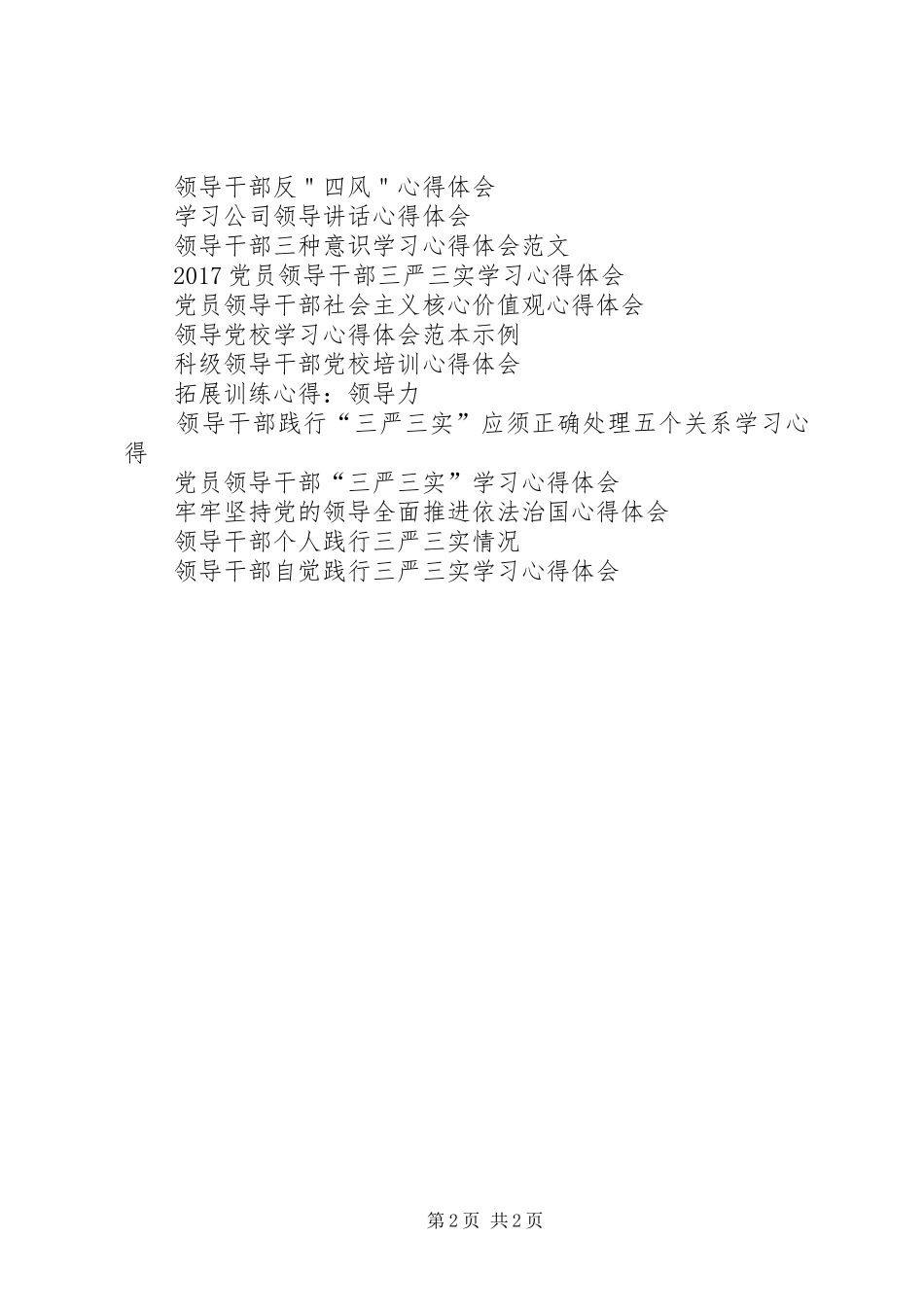 领导干部反＂四风＂心得体会
学习公司领导讲话心得体会
领导干部三种意识学习心得体会范文
2017党员领导干部三严三实学习心得体会
党员领导干部社会主义核心价值观心得体会
领导党校学习心得体会范本示例
科级领导干部党校培训心得体会
拓展训练心得：领导力
领导干部践行“三严三实”应须正确处理五个关系学习心得
党员领导干部“三严三实”学习心得体会
牢牢坚持党的领导全面推进依法治国心得体会
领导干部个人践行三严三实情况
领导干部自觉践行三严三实学习心得体会

第2页 共2页